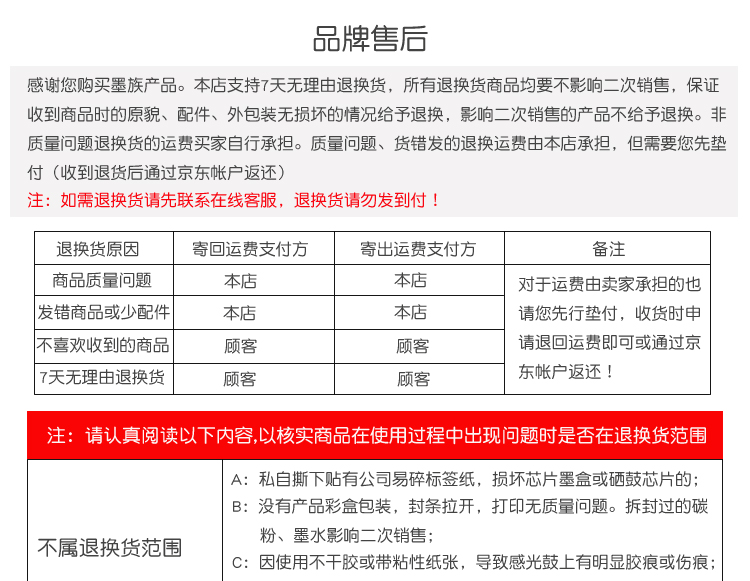 品牌售后

感谢您购买墨族产品。本店支持7天无理由退换货，所有退换货商品均要不影响二次销售，保证收到商品时的原貌、配件、外包装无损坏的情况给予退换，影响二次销售的产品不给予退换。非质量问题退换货的运费买家自行承担。质量问题、货错发的退换运费由本店承担，但需要您先垫付（收到退货后通过京东帐户返还）
注：如需退换货请先联系在线客服，退换货请勿发到付！

| 退换货原因 | 寄回运费支付方 | 寄出运费支付方 | 备注 |
|---|---|---|---|
| 商品质量问题 | 本店 | 本店 | 对于运费由卖家承担的也请您先行垫付，收货时申请退回运费即可或通过京东帐户返还！ |
| 发错商品或少配件 | 本店 | 本店 | |
| 不喜欢收到的商品 | 顾客 | 顾客 | |
| 7天无理由退换货 | 顾客 | 顾客 | |

注：请认真阅读以下内容,以核实商品在使用过程中出现问题时是否在退换货范围

| 不属退换货范围 | A：私自撕下贴有公司易碎标签纸，损坏芯片墨盒或硒鼓芯片的；<br>B：没有产品彩盒包装，封条拉开，打印无质量问题。拆封过的碳粉、墨水影响二次销售；<br>C：因使用不干胶或带粘性纸张，导致感光鼓上有明显胶痕或伤痕； |
|---|---|